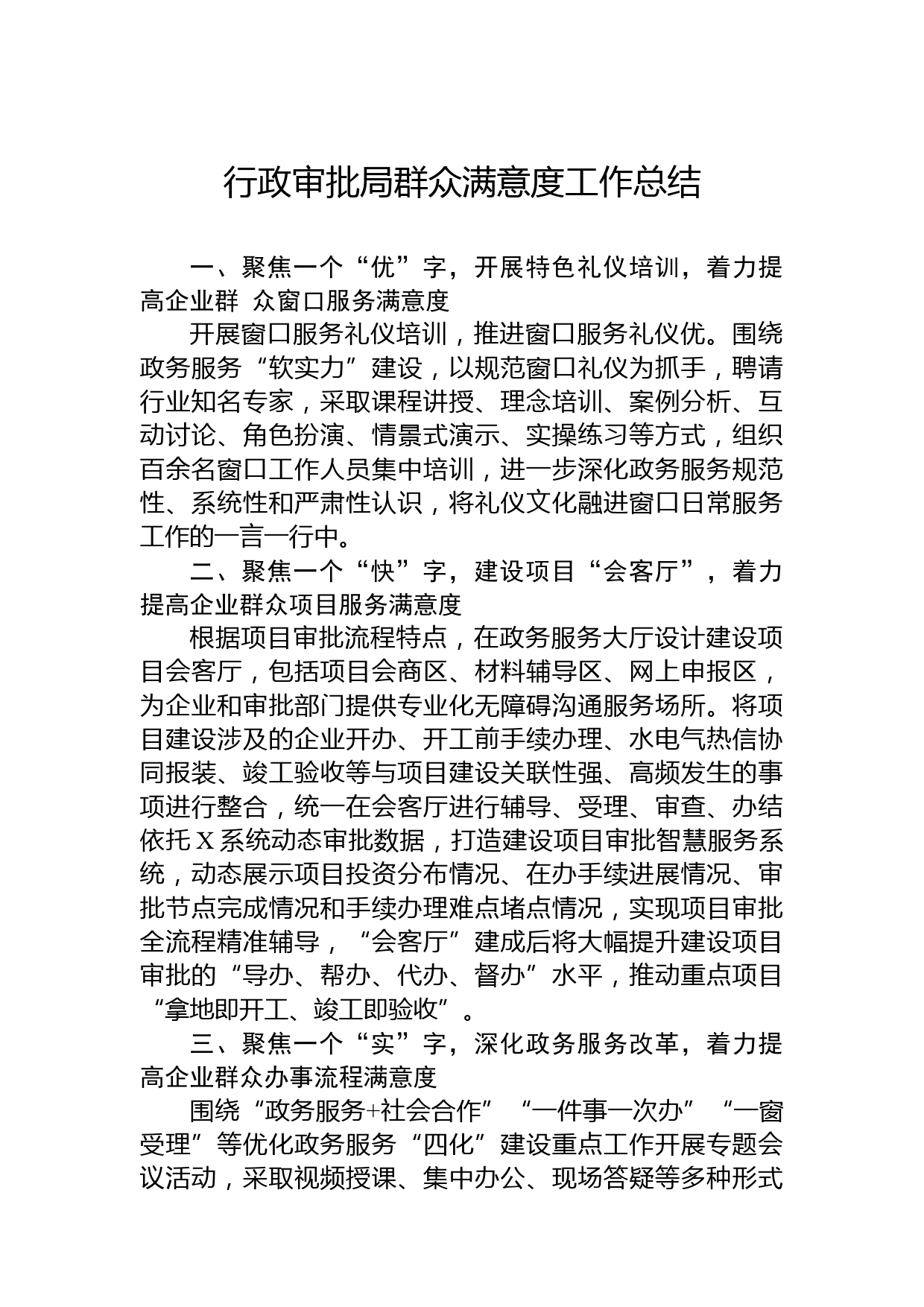 行政审批局群众满意度工作总结

一、聚焦一个“优”字，开展特色礼仪培训，着力提高企业群 众窗口服务满意度

开展窗口服务礼仪培训，推进窗口服务礼仪优。围绕政务服务“软实力”建设，以规范窗口礼仪为抓手，聘请行业知名专家，采取课程讲授、理念培训、案例分析、互动讨论、角色扮演、情景式演示、实操练习等方式，组织百余名窗口工作人员集中培训，进一步深化政务服务规范性、系统性和严肃性认识，将礼仪文化融进窗口日常服务工作的一言一行中。

二、聚焦一个“快”字，建设项目“会客厅”，着力提高企业群众项目服务满意度

根据项目审批流程特点，在政务服务大厅设计建设项目会客厅，包括项目会商区、材料辅导区、网上申报区，为企业和审批部门提供专业化无障碍沟通服务场所。将项目建设涉及的企业开办、开工前手续办理、水电气热信协同报装、竣工验收等与项目建设关联性强、高频发生的事项进行整合，统一在会客厅进行辅导、受理、审查、办结依托X系统动态审批数据，打造建设项目审批智慧服务系统，动态展示项目投资分布情况、在办手续进展情况、审批节点完成情况和手续办理难点堵点情况，实现项目审批全流程精准辅导，“会客厅”建成后将大幅提升建设项目审批的“导办、帮办、代办、督办”水平，推动重点项目“拿地即开工、竣工即验收”。

三、聚焦一个“实”字，深化政务服务改革，着力提高企业群众办事流程满意度

围绕“政务服务+社会合作”“一件事一次办”“一窗受理”等优化政务服务“四化”建设重点工作开展专题会议活动，采取视频授课、集中办公、现场答疑等多种形式